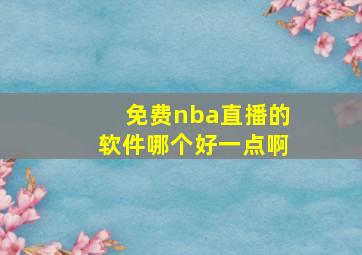 免费nba直播的软件哪个好一点啊